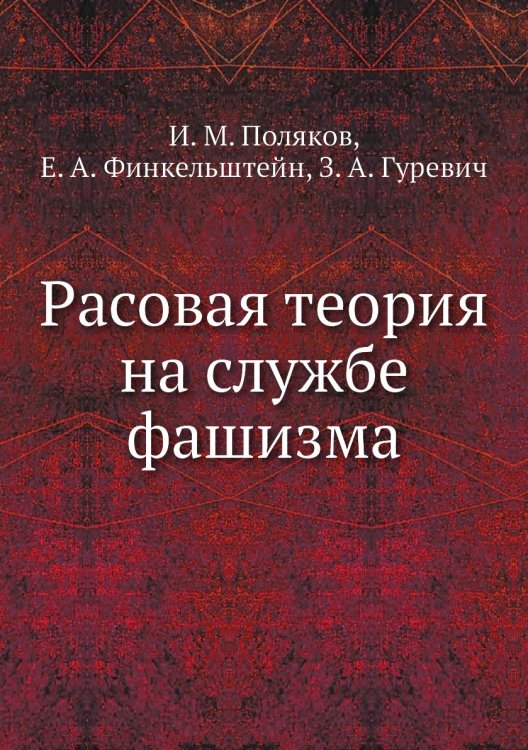 И. М. Поляков,
Е. А. Финкельштейн, З. А. Гуревич

Расовая теория на службе фашизма